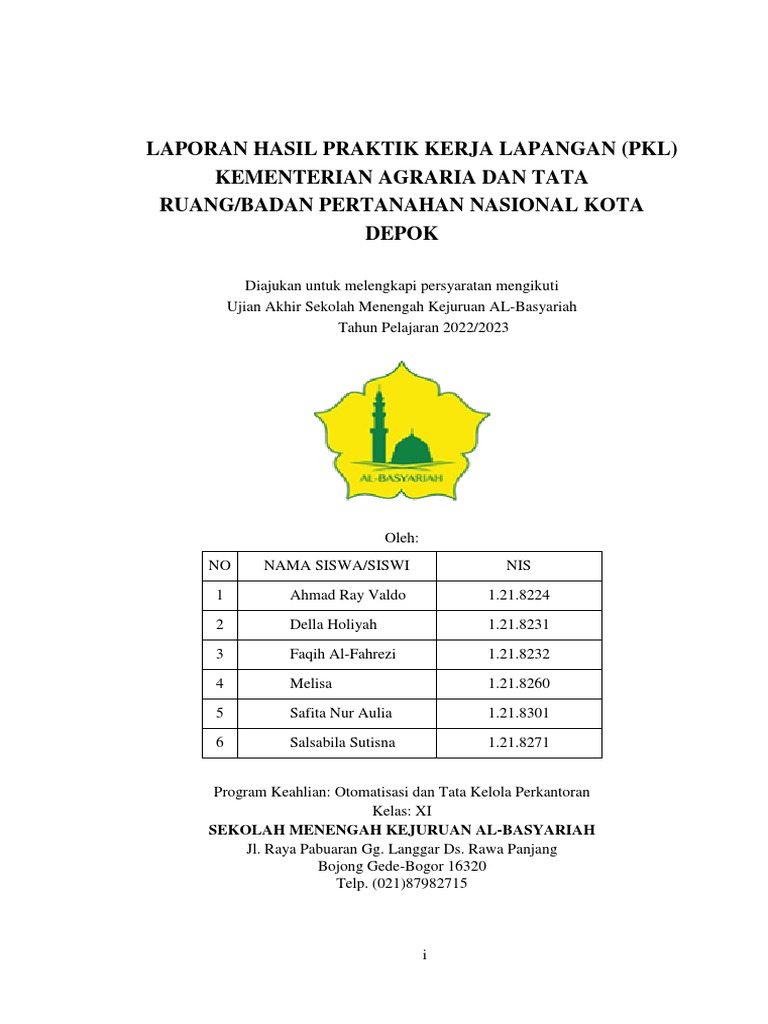 LAPORAN HASIL PRAKTIK KERJA LAPANGAN (PKL) KEMENTERIAN AGRARIA DAN TATA RUANG/BADAN PERTANAHAN NASIONAL KOTA DEPOK

Diajukan untuk melengkapi persyaratan mengikuti
Ujian Akhir Sekolah Menengah Kejuruan AL-Basyariah
Tahun Pelajaran 2022/2023

AL-BASYARIAH

Oleh:

| NO | NAMA SISWA/SISWI | NIS |
|---|---|---|
| 1 | Ahmad Ray Valdo | 1.21.8224 |
| 2 | Della Holiyah | 1.21.8231 |
| 3 | Faqih Al-Fahrezi | 1.21.8232 |
| 4 | Melisa | 1.21.8260 |
| 5 | Safita Nur Aulia | 1.21.8301 |
| 6 | Salsabila Sutisna | 1.21.8271 |

Program Keahlian: Otomatisasi dan Tata Kelola Perkantoran
Kelas: XI
SEKOLAH MENENGAH KEJURUAN AL-BASYARIAH
Jl. Raya Pabuaran Gg. Langgar Ds. Rawa Panjang
Bojong Gede-Bogor 16320
Telp. (021)87982715

i